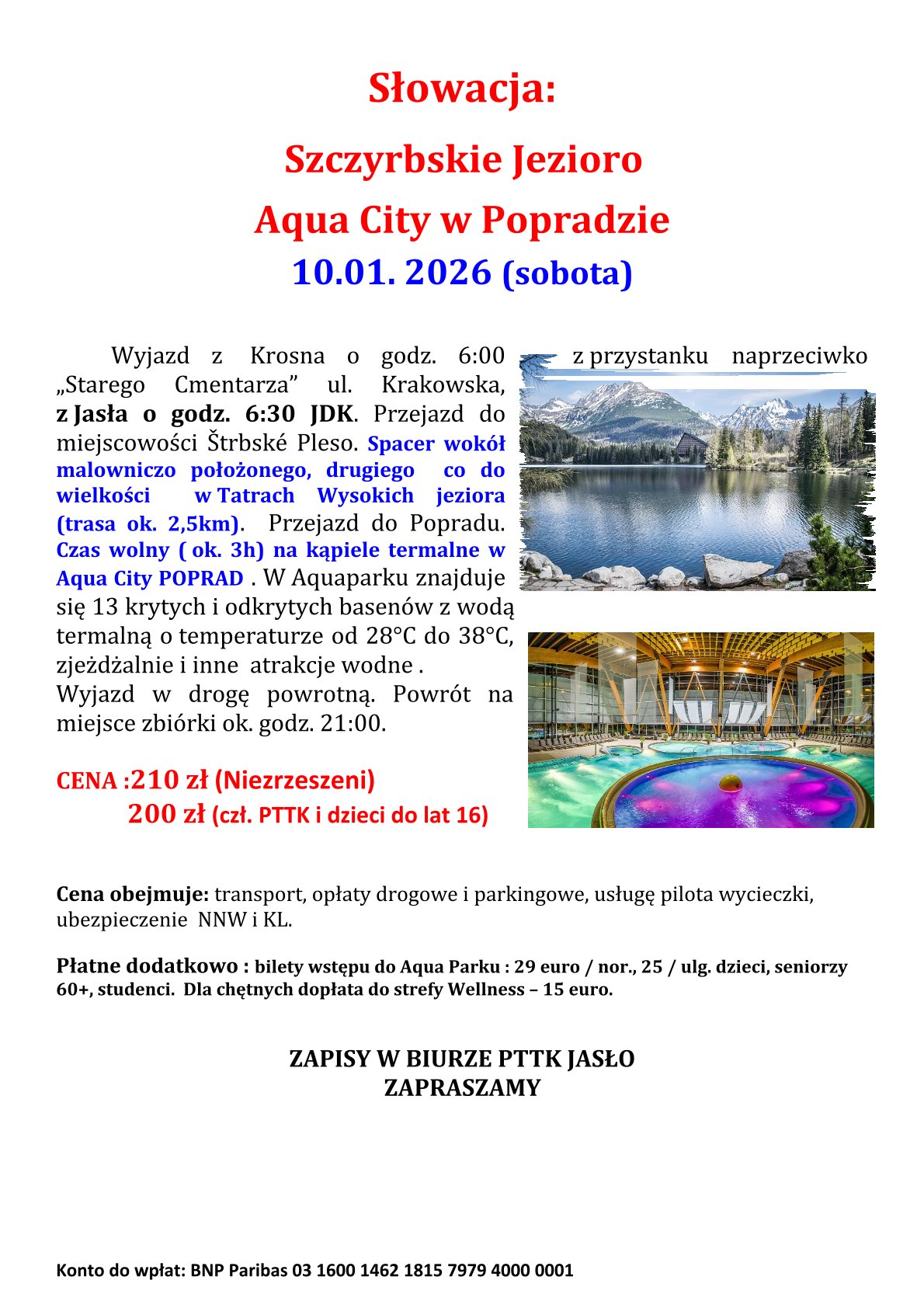 Słowacja:

Szczyrbskie Jezioro

Aqua City w Popradzie

10.01. 2026 (sobota)

Wyjazd z Krosna o godz. 6:00 z przystanku naprzeciwko „Starego Cmentarza” ul. Krakowska, z Jasła o godz. 6:30 JDK. Przejazd do miejscowości Štrbské Pleso. Spacer wokół malowniczo położonego, drugiego co do wielkości w Tatrach Wysokich jeziora (trasa ok. 2,5km). Przejazd do Popradu. Czas wolny ( ok. 3h) na kąpiele termalne w Aqua City POPRAD . W Aquaparku znajduje się 13 krytych i odkrytych basenów z wodą termalną o temperaturze od 28°C do 38°C, zjeżdżalnie i inne atrakcje wodne .
Wyjazd w drogę powrotną. Powrót na miejsce zbiórki ok. godz. 21:00.

CENA :210 zł (Niezrzeszeni)
200 zł (czł. PTTK i dzieci do lat 16)

Cena obejmuje: transport, opłaty drogowe i parkingowe, usługę pilota wycieczki, ubezpieczenie NNW i KL.

Płatne dodatkowo : bilety wstępu do Aqua Parku : 29 euro / nor., 25 / ulg. dzieci, seniorzy 60+, studenci. Dla chętnych dopłata do strefy Wellness – 15 euro.

ZAPISY W BIURZE PTTK JASŁO
ZAPRASZAMY

Konto do wpłat: BNP Paribas 03 1600 1462 1815 7979 4000 0001